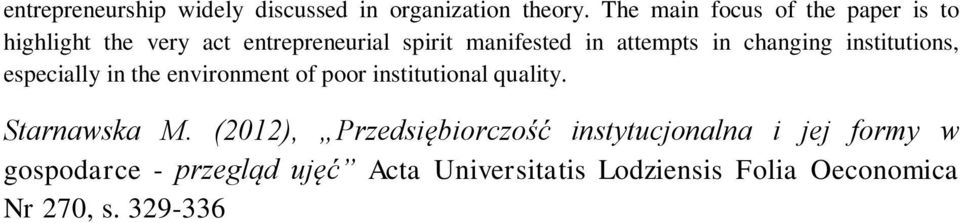 entrepreneurship widely discussed in organization theory. The main focus of the paper is to highlight the very act entrepreneurial spirit manifested in attempts in changing institutions, especially in the environment of poor institutional quality.

Starnawska M. (2012), „Przedsiębiorczość instytucjonalna i jej formy w gospodarce - przegląd ujęć” Acta Universitatis Lodziensis Folia Oeconomica Nr 270, s. 329-336